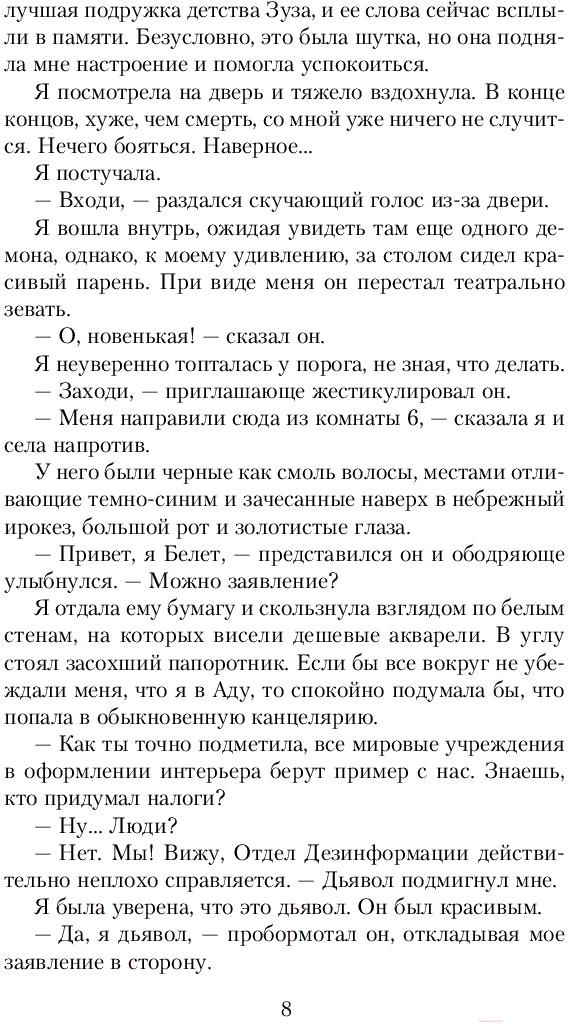 лучшая подружка детства Зуза, и ее слова сейчас всплыли в памяти. Безусловно, это была шутка, но она подняла мне настроение и помогла успокоиться.

Я посмотрела на дверь и тяжело вздохнула. В конце концов, хуже, чем смерть, со мной уже ничего не случится. Нечего бояться. Наверное...

Я постучала.

— Входи, — раздался скучающий голос из-за двери.

Я вошла внутрь, ожидая увидеть там еще одного демона, однако, к моему удивлению, за столом сидел красивый парень. При виде меня он перестал театрально зевать.

— О, новенькая! — сказал он.

Я неуверенно топталась у порога, не зная, что делать.

— Заходи, — приглашающе жестикулировал он.

— Меня направили сюда из комнаты 6, — сказала я и села напротив.

У него были черные как смоль волосы, местами отливающие темно-синим и зачесанные наверх в небрежный ирокез, большой рот и золотистые глаза.

— Привет, я Белет, — представился он и ободряюще улыбнулся. — Можно заявление?

Я отдала ему бумагу и скользнула взглядом по белым стенам, на которых висели дешевые акварели. В углу стоял засохший папоротник. Если бы все вокруг не убеждали меня, что я в Аду, то спокойно подумала бы, что попала в обыкновенную канцелярию.

— Как ты точно подметила, все мировые учреждения в оформлении интерьера берут пример с нас. Знаешь, кто придумал налоги?

— Ну... Люди?

— Нет. Мы! Вижу, Отдел Дезинформации действительно неплохо справляется. — Дьявол подмигнул мне.

Я была уверена, что это дьявол. Он был красивым.

— Да, я дьявол, — пробормотал он, откладывая мое заявление в сторону.

8